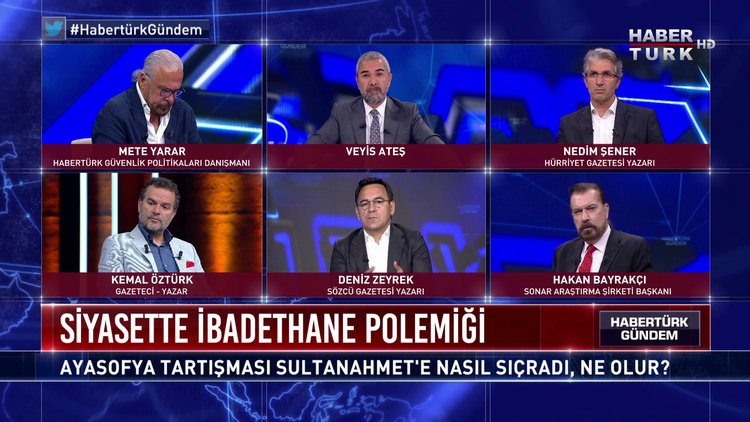 #HabertürkGündem

HABER TÜRK HD

METE YARAR
HABERTÜRK GÜVENLİK POLİTİKALARI DANIŞMANI

VEYİS ATEŞ

NEDİM ŞENER
HÜRRİYET GAZETESİ YAZARI

KEMAL ÖZTÜRK
GAZETECİ - YAZAR

DENİZ ZEYREK
SÖZCÜ GAZETESİ YAZARI

HAKAN BAYRAKÇI
SONAR ARAŞTIRMA ŞİRKETİ BAŞKANI

SİYASETTE İBADETHANE POLEMİĞİ

HABERTÜRK GÜNDEM

AYASOFYA TARTIŞMASI SULTANAHMET'E NASIL SIÇRADI, NE OLUR?